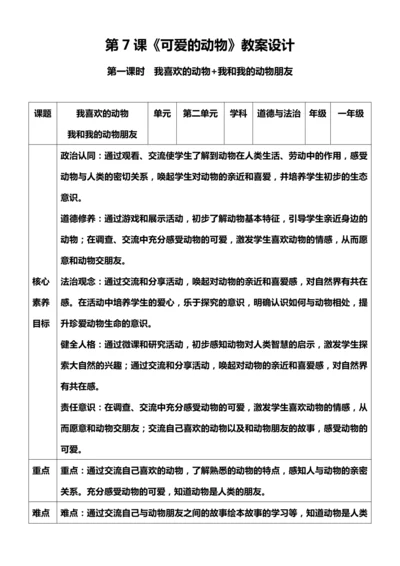 第 7 课《可爱的动物》教案设计

第一课时　我喜欢的动物+我和我的动物朋友

| 课题 | 我喜欢的动物 我和我的动物朋友 | 单元 | 第二单元 | 学科 | 道德与法治 | 年级 | 一年级 |
|---|---|---|---|---|---|---|---|
| 核心素养目标 | 政治认同：通过观看、交流使学生了解到动物在人类生活、劳动中的作用，感受动物与人类的密切关系，唤起学生对动物的亲近和喜爱，并培养学生初步的生态意识。<br>道德修养：通过游戏和展示活动，初步了解动物基本特征，引导学生亲近身边的动物；在调查、交流中充分感受动物的可爱，激发学生喜欢动物的情感，从而愿意和动物交朋友。<br>法治观念：通过交流和分享活动，唤起对动物的亲近和喜爱感，对自然界有共在感。在活动中培养学生的爱心，乐于探究的意识，明确认识如何与动物相处，提升珍爱动物生命的意识。<br>健全人格：通过微课和研究活动，初步感知动物对人类智慧的启示，激发学生探索大自然的兴趣；通过交流和分享活动，唤起对动物的亲近和喜爱感，对自然界有共在感。<br>责任意识：在调查、交流中充分感受动物的可爱，激发学生喜欢动物的情感，从而愿意和动物交朋友；交流自己喜欢的动物以及和动物朋友的故事，感受动物的可爱。 | | | | | | |
| 重点 | 重点：通过交流自己喜欢的动物，了解熟悉的动物的特点，感知人与动物的亲密关系。充分感受动物的可爱，知道动物是人类的朋友。 | | | | | | |
| 难点 | 难点：通过交流自己与动物朋友之间的故事绘本故事的学习等，知道动物是人类 | | | | | | |